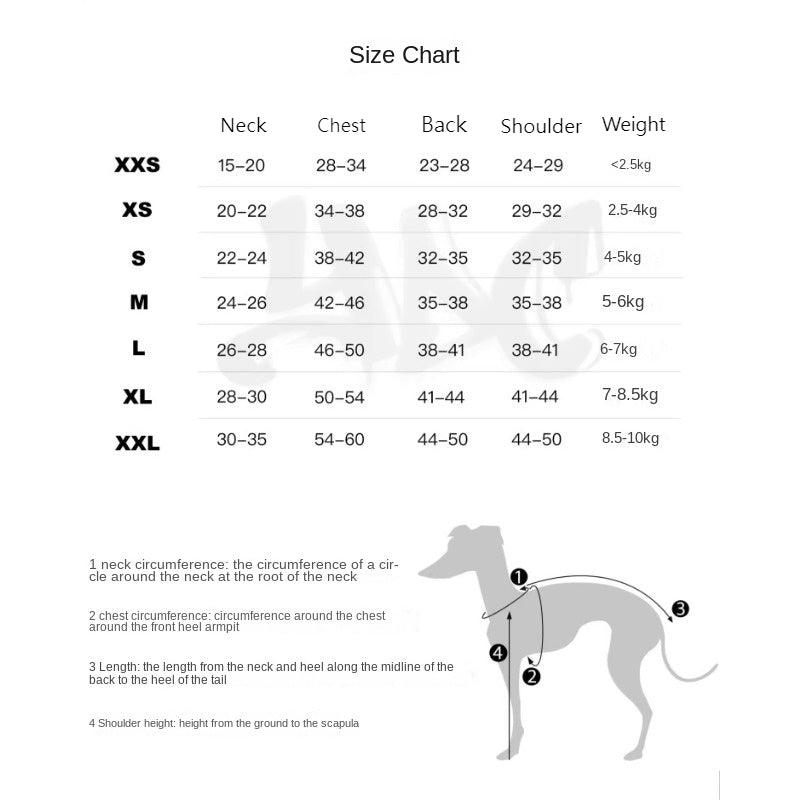 Size Chart

|  | Neck | Chest | Back | Shoulder | Weight |
|---|---|---|---|---|---|
| XXS | 15–20 | 28–34 | 23–28 | 24–29 | <2.5kg |
| XS | 20–22 | 34–38 | 28–32 | 29–32 | 2.5-4kg |
| S | 22–24 | 38–42 | 32–35 | 32–35 | 4-5kg |
| M | 24–26 | 42–46 | 35–38 | 35–38 | 5-6kg |
| L | 26–28 | 46–50 | 38–41 | 38–41 | 6-7kg |
| XL | 28–30 | 50–54 | 41–44 | 41–44 | 7-8.5kg |
| XXL | 30–35 | 54–60 | 44–50 | 44–50 | 8.5-10kg |

1 neck circumference: the circumference of a circle around the neck at the root of the neck

2 chest circumference: circumference around the chest around the front heel armpit

3 Length: the length from the neck and heel along the midline of the back to the heel of the tail

4 Shoulder height: height from the ground to the scapula

1
2
3
4